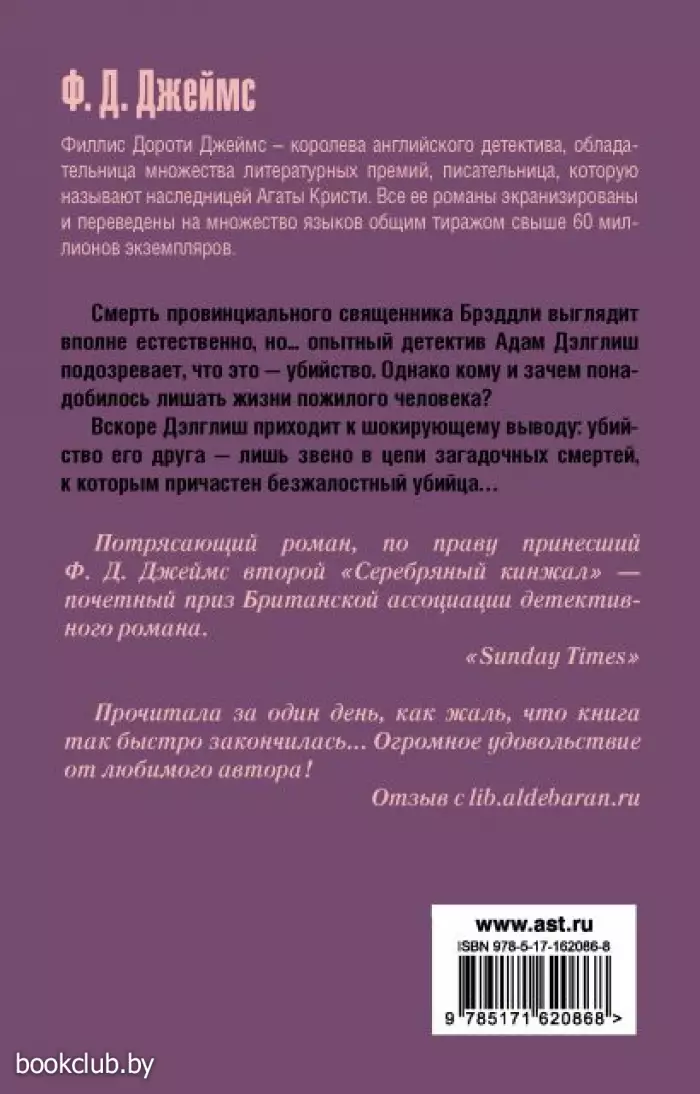 Ф. Д. Джеймс

Филлис Дороти Джеймс – королева английского детектива, обладательница множества литературных премий, писательница, которую называют наследницей Агаты Кристи. Все ее романы экранизированы и переведены на множество языков общим тиражом свыше 60 миллионов экземпляров.

Смерть провинциального священника Брэддли выглядит вполне естественно, но… опытный детектив Адам Дэлглиш подозревает, что это — убийство. Однако кому и зачем понадобилось лишать жизни пожилого человека?

Вскоре Дэлглиш приходит к шокирующему выводу: убийство его друга — лишь звено в цепи загадочных смертей, к которым причастен безжалостный убийца…

Потрясающий роман, по праву принесший Ф. Д. Джеймс второй «Серебряный кинжал» — почетный приз Британской ассоциации детективного романа.

«Sunday Times»

Прочитала за один день, как жаль, что книга так быстро закончилась… Огромное удовольствие от любимого автора!

Отзыв с lib.aldebaran.ru

www.ast.ru

ISBN 978-5-17-162086-8

9 785171 620868 >

bookclub.by